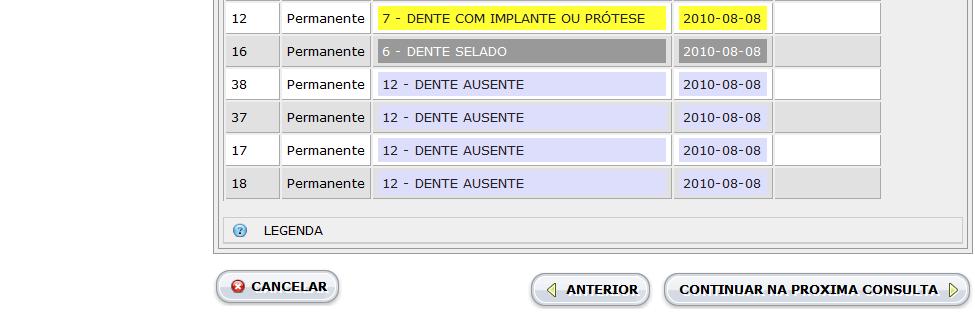 | 12 | Permanente | 7 - DENTE COM IMPLANTE OU PRÓTESE | 2010-08-08 | |
|---|---|---|---|---|
| 16 | Permanente | 6 - DENTE SELADO | 2010-08-08 | |
| 38 | Permanente | 12 - DENTE AUSENTE | 2010-08-08 | |
| 37 | Permanente | 12 - DENTE AUSENTE | 2010-08-08 | |
| 17 | Permanente | 12 - DENTE AUSENTE | 2010-08-08 | |
| 18 | Permanente | 12 - DENTE AUSENTE | 2010-08-08 | |

LEGENDA

CANCELAR

ANTERIOR

CONTINUAR NA PROXIMA CONSULTA